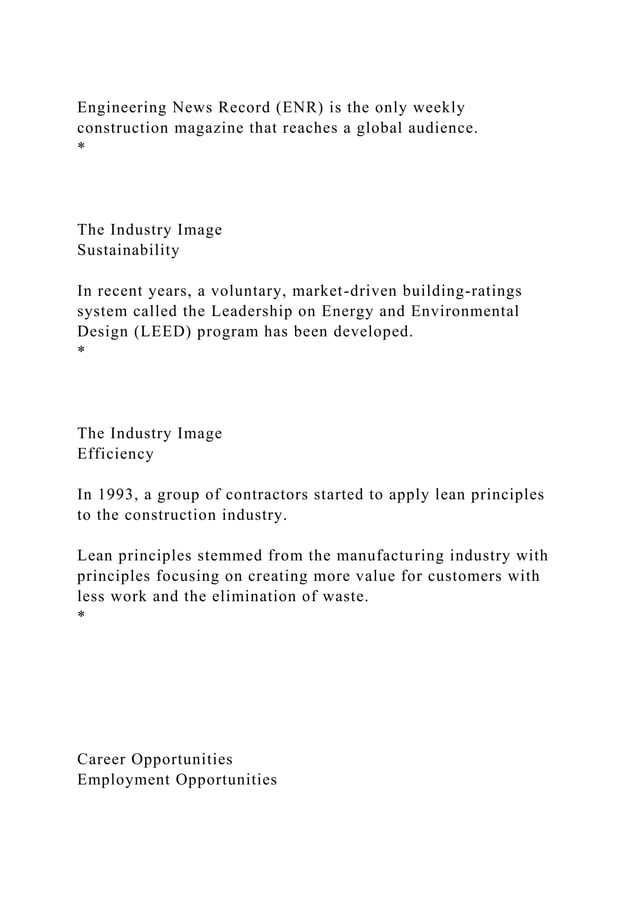 Engineering News Record (ENR) is the only weekly construction magazine that reaches a global audience.
*

The Industry Image
Sustainability

In recent years, a voluntary, market-driven building-ratings system called the Leadership on Energy and Environmental Design (LEED) program has been developed.
*

The Industry Image
Efficiency

In 1993, a group of contractors started to apply lean principles to the construction industry.

Lean principles stemmed from the manufacturing industry with principles focusing on creating more value for customers with less work and the elimination of waste.
*

Career Opportunities
Employment Opportunities